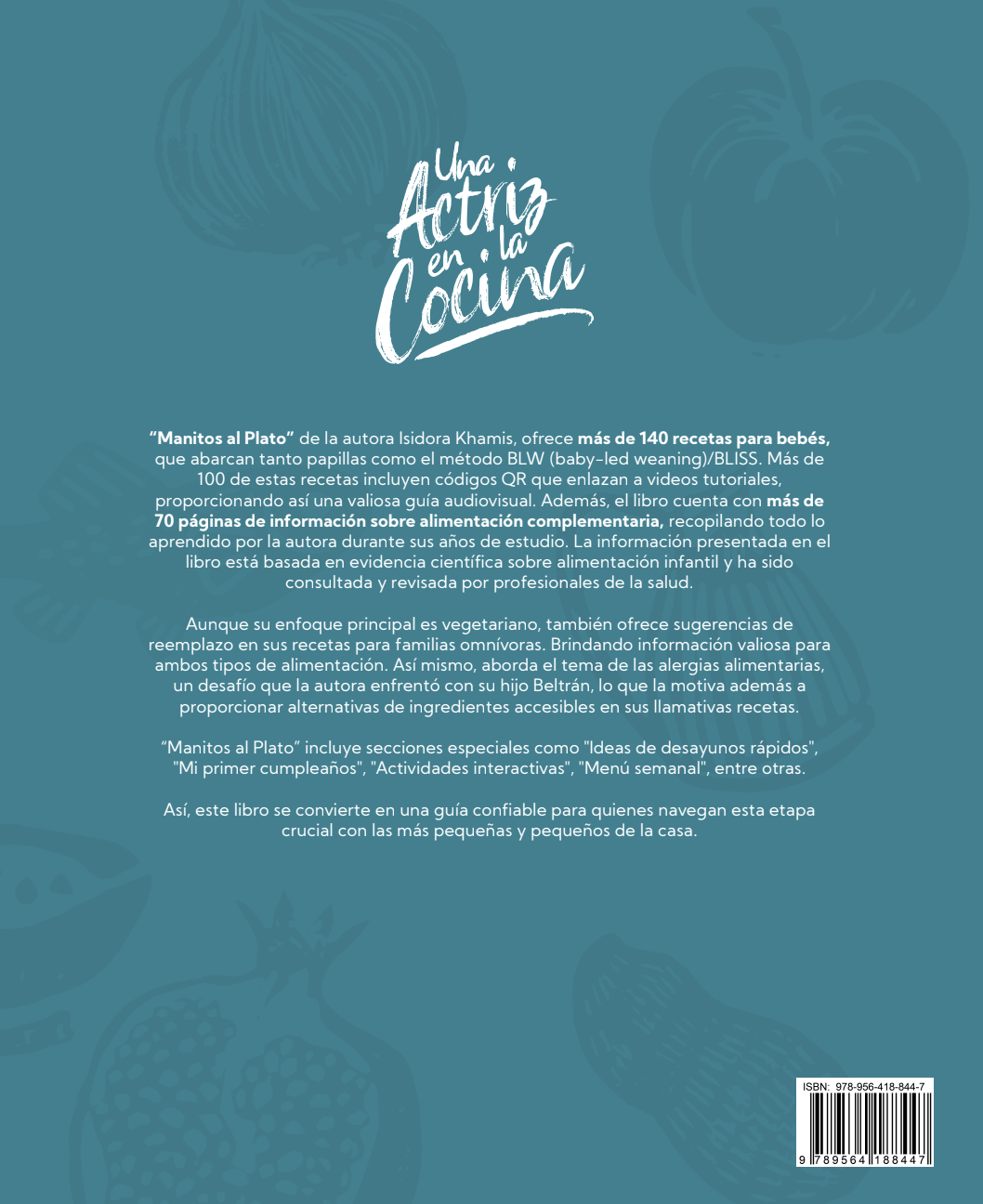 Una Actriz en la Cocina

“Manitos al Plato” de la autora Isidora Khamis, ofrece más de 140 recetas para bebés, que abarcan tanto papillas como el método BLW (baby-led weaning)/BLISS. Más de 100 de estas recetas incluyen códigos QR que enlazan a videos tutoriales, proporcionando así una valiosa guía audiovisual. Además, el libro cuenta con más de 70 páginas de información sobre alimentación complementaria, recopilando todo lo aprendido por la autora durante sus años de estudio. La información presentada en el libro está basada en evidencia científica sobre alimentación infantil y ha sido consultada y revisada por profesionales de la salud.

Aunque su enfoque principal es vegetariano, también ofrece sugerencias de reemplazo en sus recetas para familias omnívoras. Brindando información valiosa para ambos tipos de alimentación. Así mismo, aborda el tema de las alergias alimentarias, un desafío que la autora enfrentó con su hijo Beltrán, lo que la motiva además a proporcionar alternativas de ingredientes accesibles en sus llamativas recetas.

“Manitos al Plato” incluye secciones especiales como "Ideas de desayunos rápidos", "Mi primer cumpleaños", "Actividades interactivas", "Menú semanal", entre otras.

Así, este libro se convierte en una guía confiable para quienes navegan esta etapa crucial con las más pequeñas y pequeños de la casa.

ISBN: 978-956-418-844-7

9 789564 188447